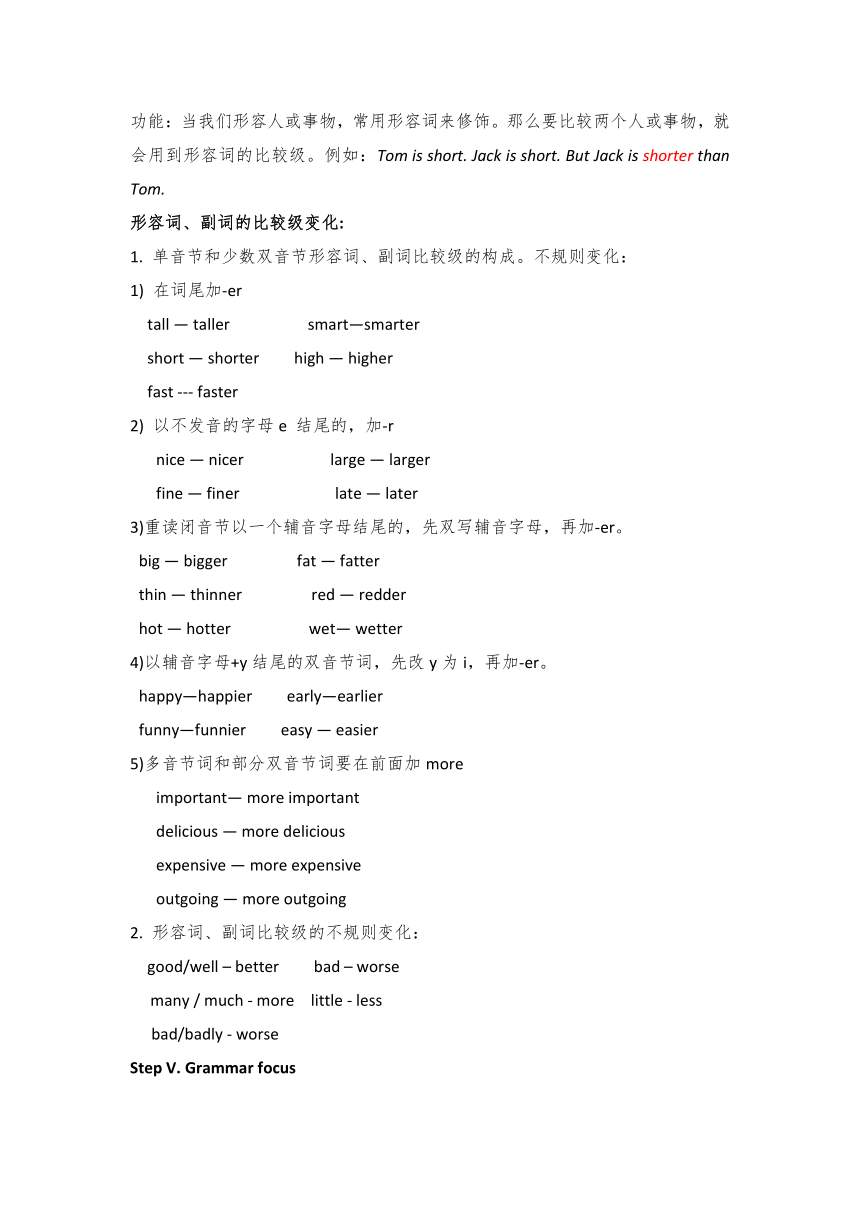 功能：当我们形容人或事物，常用形容词来修饰。那么要比较两个人或事物，就会用到形容词的比较级。例如：Tom is short. Jack is short. But Jack is shorter than Tom.

形容词、副词的比较级变化:

1. 单音节和少数双音节形容词、副词比较级的构成。不规则变化：

1) 在词尾加-er

tall — taller smart—smarter

short — shorter high — higher

fast --- faster

2) 以不发音的字母 e 结尾的，加-r

nice — nicer large — larger

fine — finer late — later

3)重读闭音节以一个辅音字母结尾的，先双写辅音字母，再加-er。

big — bigger fat — fatter

thin — thinner red — redder

hot — hotter wet— wetter

4)以辅音字母+y 结尾的双音节词，先改 y 为 i，再加-er。

happy—happier early—earlier

funny—funnier easy — easier

5)多音节词和部分双音节词要在前面加 more

important— more important

delicious — more delicious

expensive — more expensive

outgoing — more outgoing

2. 形容词、副词比较级的不规则变化：

good/well – better bad – worse

many / much - more little - less

bad/badly - worse

Step V. Grammar focus